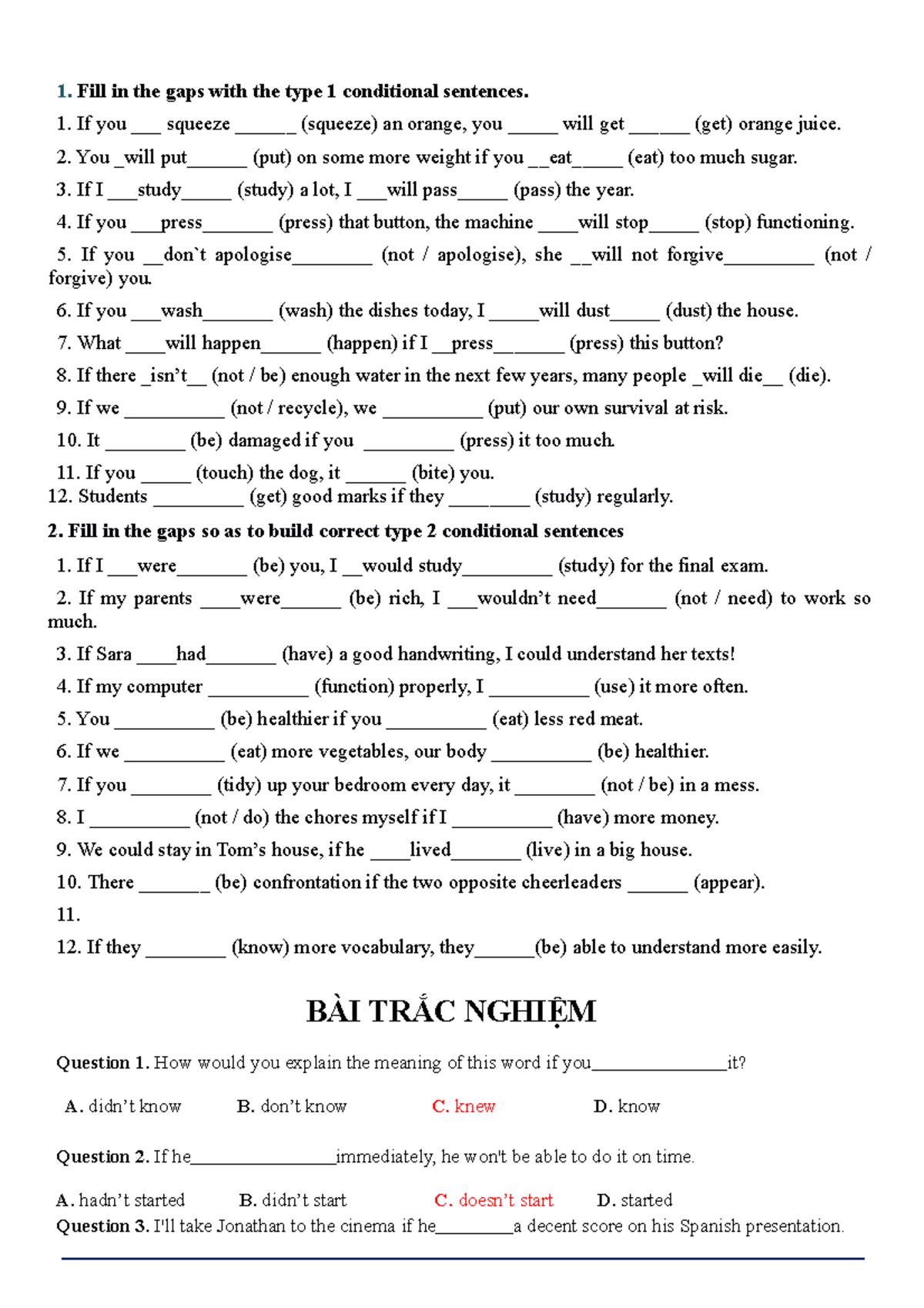 1. Fill in the gaps with the type 1 conditional sentences.

1. If you ____ squeeze ____ (squeeze) an orange, you ____ will get ____ (get) orange juice.

2. You ____will put____ (put) on some more weight if you ____eat____ (eat) too much sugar.

3. If I ____study____ (study) a lot, I ____will pass____ (pass) the year.

4. If you ____press____ (press) that button, the machine ____will stop____ (stop) functioning.

5. If you ____don`t apologise____ (not / apologise), she ____will not forgive____ (not / forgive) you.

6. If you ____wash____ (wash) the dishes today, I ____will dust____ (dust) the house.

7. What ____will happen____ (happen) if I ____press____ (press) this button?

8. If there ____isn't____ (not / be) enough water in the next few years, many people ____will die____ (die).

9. If we ____ (not / recycle), we ____ (put) our own survival at risk.

10. It ____ (be) damaged if you ____ (press) it too much.

11. If you ____ (touch) the dog, it ____ (bite) you.

12. Students ____ (get) good marks if they ____ (study) regularly.

2. Fill in the gaps so as to build correct type 2 conditional sentences

1. If I ____were____ (be) you, I ____would study____ (study) for the final exam.

2. If my parents ____were____ (be) rich, I ____wouldn't need____ (not / need) to work so much.

3. If Sara ____had____ (have) a good handwriting, I could understand her texts!

4. If my computer ____ (function) properly, I ____ (use) it more often.

5. You ____ (be) healthier if you ____ (eat) less red meat.

6. If we ____ (eat) more vegetables, our body ____ (be) healthier.

7. If you ____ (tidy) up your bedroom every day, it ____ (not / be) in a mess.

8. I ____ (not / do) the chores myself if I ____ (have) more money.

9. We could stay in Tom's house, if he ____lived____ (live) in a big house.

10. There ____ (be) confrontation if the two opposite cheerleaders ____ (appear).

11.

12. If they ____ (know) more vocabulary, they____(be) able to understand more easily.

BÀI TRẮC NGHIỆM

Question 1. How would you explain the meaning of this word if you____it?

A. didn't know B. don't know C. knew D. know

Question 2. If he____immediately, he won't be able to do it on time.

A. hadn't started B. didn't start C. doesn't start D. started

Question 3. I'll take Jonathan to the cinema if he____a decent score on his Spanish presentation.